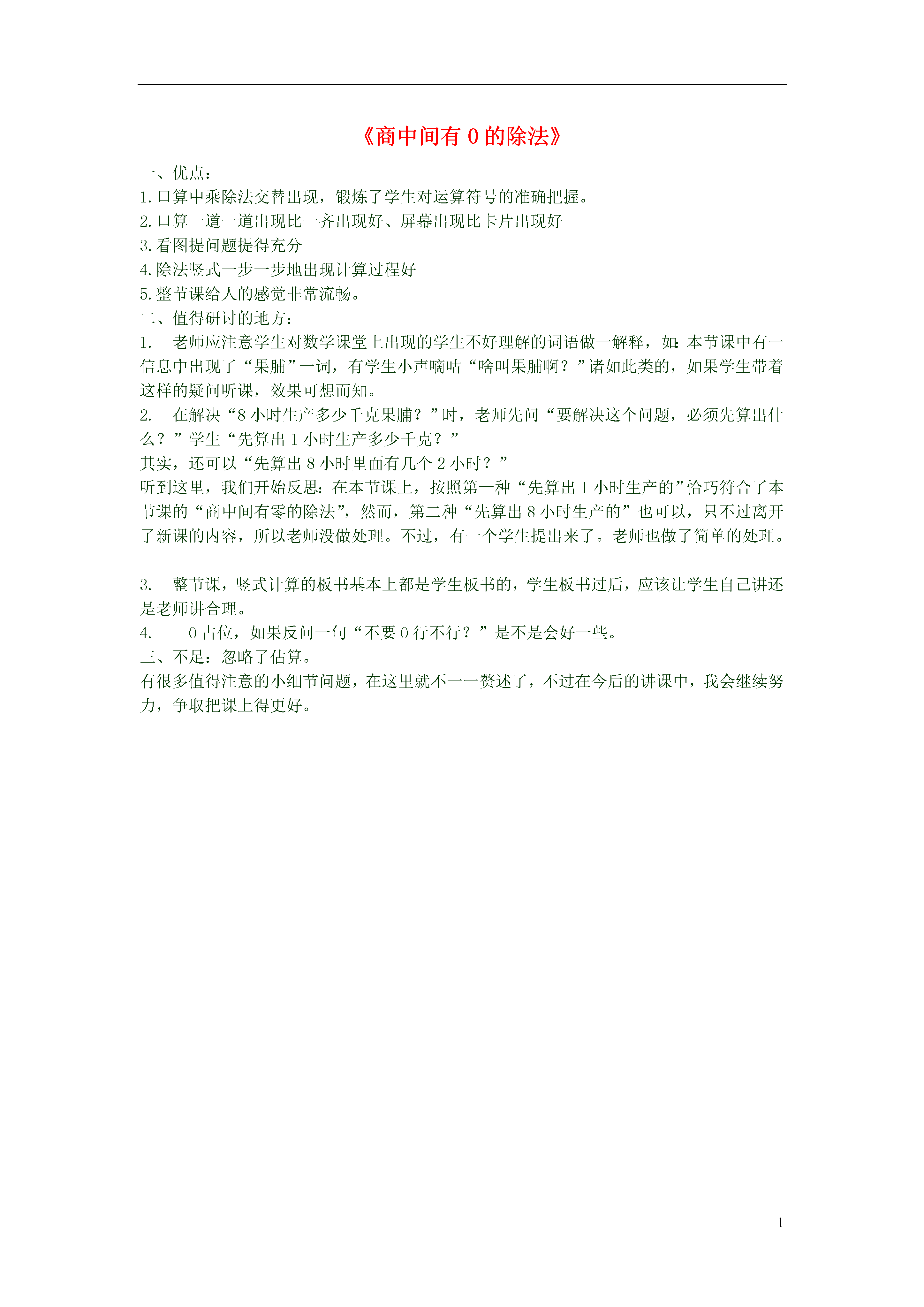 《商中间有 0 的除法》

一、优点：
1.口算中乘除法交替出现，锻炼了学生对运算符号的准确把握。
2.口算一道一道出现比一齐出现好、屏幕出现比卡片出现好
3.看图提问题提得充分
4.除法竖式一步一步地出现计算过程好
5.整节课给人的感觉非常流畅。
二、值得研讨的地方：
1. 老师应注意学生对数学课堂上出现的学生不好理解的词语做一解释，如:本节课中有一信息中出现了“果脯”一词，有学生小声嘀咕“啥叫果脯啊？”诸如此类的，如果学生带着这样的疑问听课，效果可想而知。
2. 在解决“8 小时生产多少千克果脯？”时，老师先问“要解决这个问题，必须先算出什么？”学生“先算出 1 小时生产多少千克？”
其实，还可以“先算出 8 小时里面有几个 2 小时？”
听到这里，我们开始反思：在本节课上，按照第一种“先算出 1 小时生产的”恰巧符合了本节课的“商中间有零的除法”，然而，第二种“先算出 8 小时生产的”也可以，只不过离开了新课的内容，所以老师没做处理。不过，有一个学生提出来了。老师也做了简单的处理。

3. 整节课，竖式计算的板书基本上都是学生板书的，学生板书过后，应该让学生自己讲还是老师讲合理。
4. 0 占位，如果反问一句“不要 0 行不行？”是不是会好一些。
三、不足：忽略了估算。
有很多值得注意的小细节问题，在这里就不一一赘述了，不过在今后的讲课中，我会继续努力，争取把课上得更好。

1